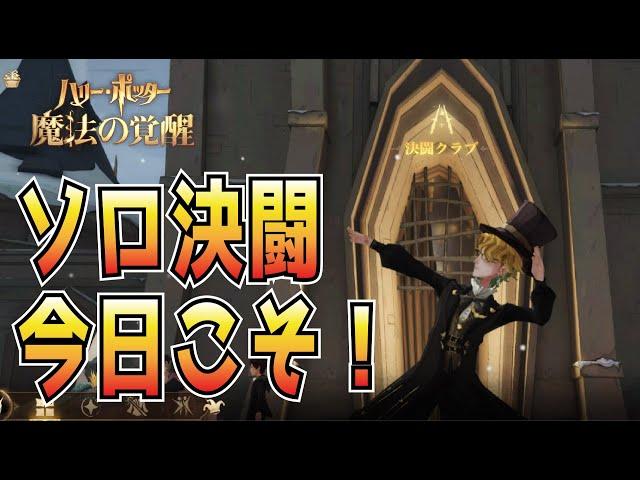 ハリー・ポッター
魔法の覚醒

決闘クラブ

ソロ決闘
今日こそ！